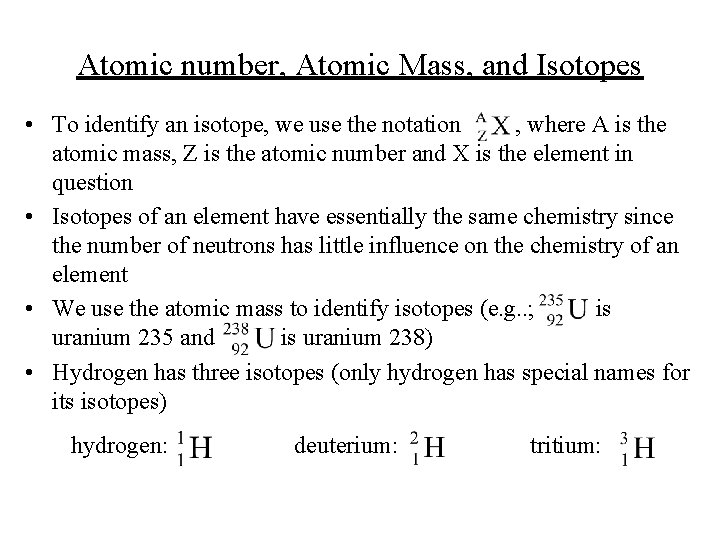 Atomic number, Atomic Mass, and Isotopes

• To identify an isotope, we use the notation $^{A}_{Z}X$, where A is the atomic mass, Z is the atomic number and X is the element in question

• Isotopes of an element have essentially the same chemistry since the number of neutrons has little influence on the chemistry of an element

• We use the atomic mass to identify isotopes (e.g..; $^{235}_{92}U$ is uranium 235 and $^{238}_{92}U$ is uranium 238)

• Hydrogen has three isotopes (only hydrogen has special names for its isotopes)

hydrogen: $^{1}_{1}H$ deuterium: $^{2}_{1}H$ tritium: $^{3}_{1}H$